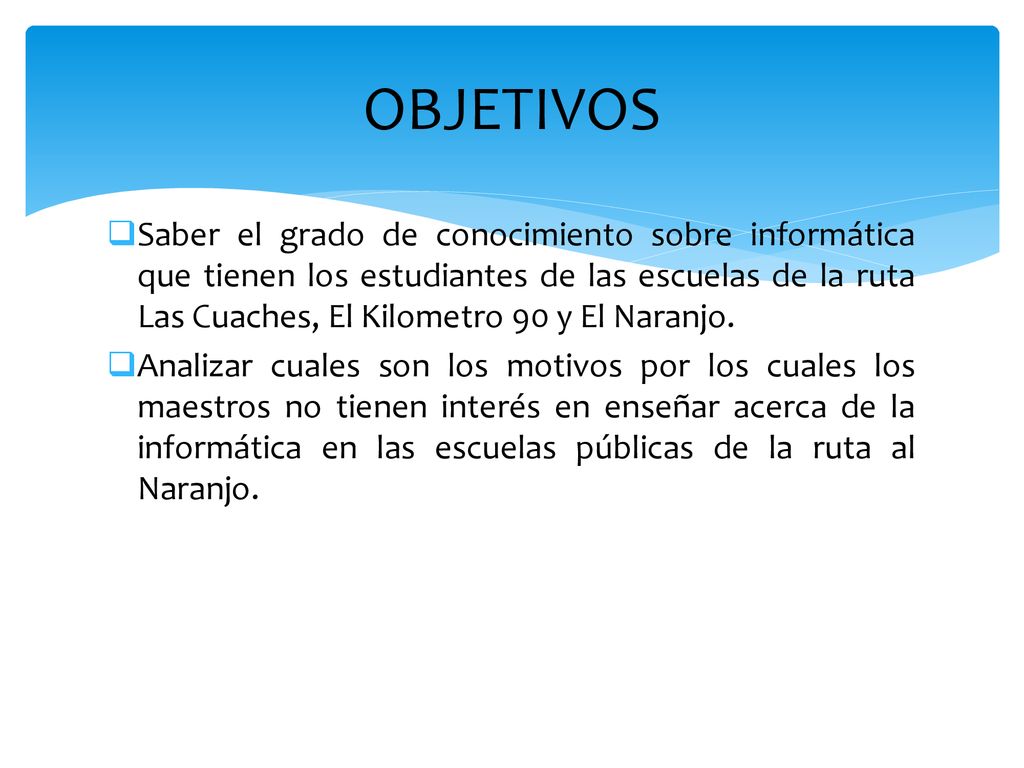 OBJETIVOS

Saber el grado de conocimiento sobre informática que tienen los estudiantes de las escuelas de la ruta Las Cuaches, El Kilometro 90 y El Naranjo.

Analizar cuales son los motivos por los cuales los maestros no tienen interés en enseñar acerca de la informática en las escuelas públicas de la ruta al Naranjo.